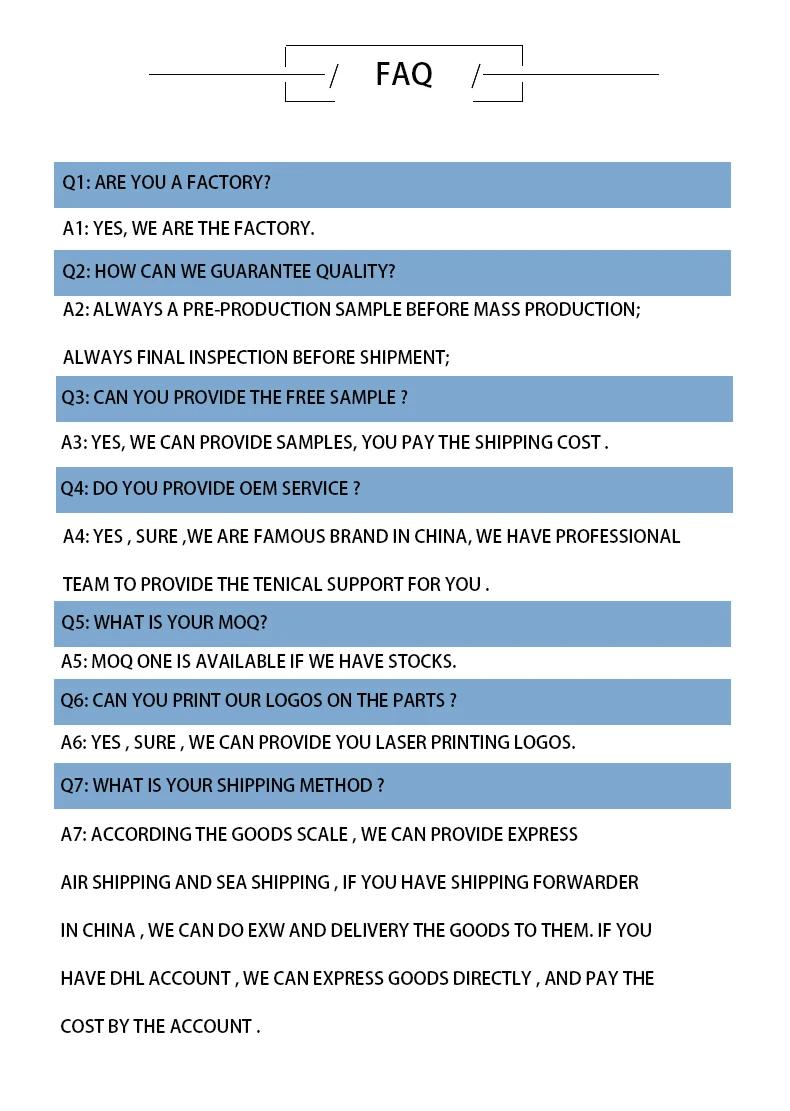 / FAQ /

Q1: ARE YOU A FACTORY?

A1: YES, WE ARE THE FACTORY.

Q2: HOW CAN WE GUARANTEE QUALITY?

A2: ALWAYS A PRE-PRODUCTION SAMPLE BEFORE MASS PRODUCTION;

ALWAYS FINAL INSPECTION BEFORE SHIPMENT;

Q3: CAN YOU PROVIDE THE FREE SAMPLE ?

A3: YES, WE CAN PROVIDE SAMPLES, YOU PAY THE SHIPPING COST .

Q4: DO YOU PROVIDE OEM SERVICE ?

A4: YES , SURE ,WE ARE FAMOUS BRAND IN CHINA, WE HAVE PROFESSIONAL

TEAM TO PROVIDE THE TENICAL SUPPORT FOR YOU .

Q5: WHAT IS YOUR MOQ?

A5: MOQ ONE IS AVAILABLE IF WE HAVE STOCKS.

Q6: CAN YOU PRINT OUR LOGOS ON THE PARTS ?

A6: YES , SURE , WE CAN PROVIDE YOU LASER PRINTING LOGOS.

Q7: WHAT IS YOUR SHIPPING METHOD ?

A7: ACCORDING THE GOODS SCALE , WE CAN PROVIDE EXPRESS

AIR SHIPPING AND SEA SHIPPING , IF YOU HAVE SHIPPING FORWARDER

IN CHINA , WE CAN DO EXW AND DELIVERY THE GOODS TO THEM. IF YOU

HAVE DHL ACCOUNT , WE CAN EXPRESS GOODS DIRECTLY , AND PAY THE

COST BY THE ACCOUNT .